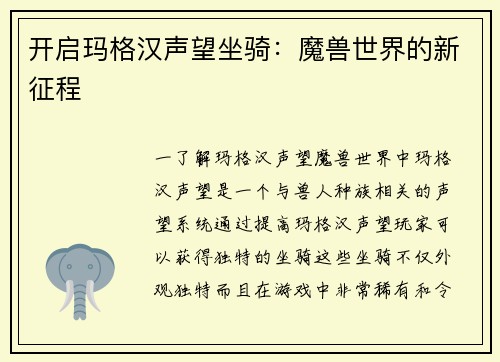 开启玛格汉声望坐骑：魔兽世界的新征程

一了解玛格汉声望魔兽世界中玛格汉声望是一个与兽人种族相关的声望系统通过提高玛格汉声望玩家可以获得独特的坐骑这些坐骑不仅外观独特而且在游戏中非常稀有和令